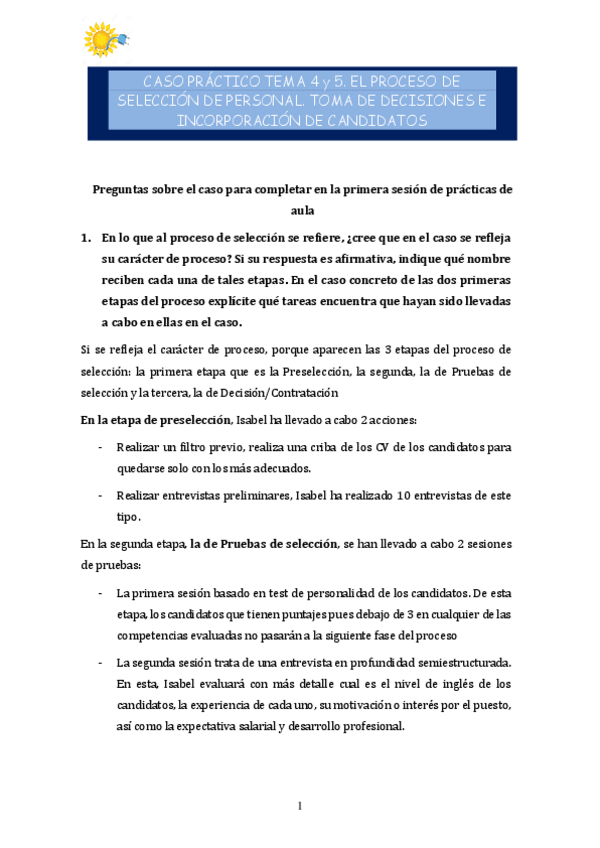 CASO PRÁCTICO TEMA 4 y 5. EL PROCESO DE SELECCIÓN DE PERSONAL. TOMA DE DECISIONES E INCORPORACIÓN DE CANDIDATOS

Preguntas sobre el caso para completar en la primera sesión de prácticas de aula

1. En lo que al proceso de selección se refiere, ¿cree que en el caso se refleja su carácter de proceso? Si su respuesta es afirmativa, indique qué nombre reciben cada una de tales etapas. En el caso concreto de las dos primeras etapas del proceso explícite qué tareas encuentra que hayan sido llevadas a cabo en ellas en el caso.

Si se refleja el carácter de proceso, porque aparecen las 3 etapas del proceso de selección: la primera etapa que es la Preselección, la segunda, la de Pruebas de selección y la tercera, la de Decisión/Contratación

En la etapa de preselección, Isabel ha llevado a cabo 2 acciones:

- Realizar un filtro previo, realiza una criba de los CV de los candidatos para quedarse solo con los más adecuados.

- Realizar entrevistas preliminares, Isabel ha realizado 10 entrevistas de este tipo.

En la segunda etapa, la de Pruebas de selección, se han llevado a cabo 2 sesiones de pruebas:

- La primera sesión basado en test de personalidad de los candidatos. De esta etapa, los candidatos que tienen puntajes pues debajo de 3 en cualquier de las competencias evaluadas no pasarán a la siguiente fase del proceso

- La segunda sesión trata de una entrevista en profundidad semiestructurada. En esta, Isabel evaluará con más detalle cual es el nivel de inglés de los candidatos, la experiencia de cada uno, su motivación o interés por el puesto, así como la expectativa salarial y desarrollo profesional.

1